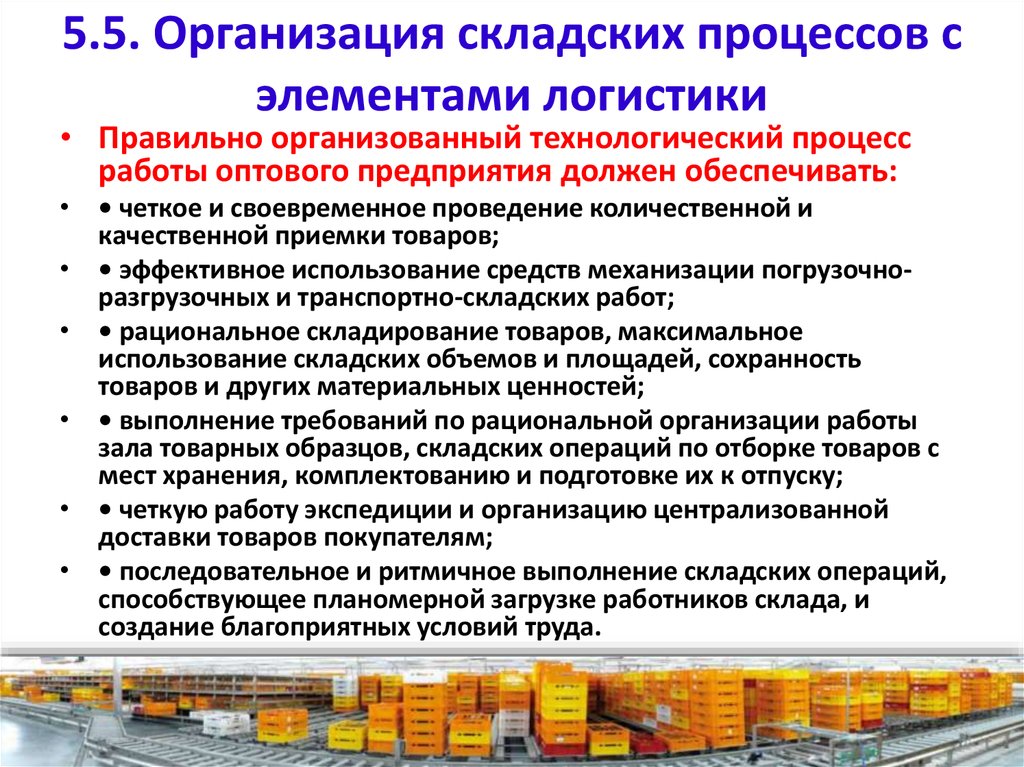 5.5. Организация складских процессов с элементами логистики

• Правильно организованный технологический процесс работы оптового предприятия должен обеспечивать:

• • четкое и своевременное проведение количественной и качественной приемки товаров;

• • эффективное использование средств механизации погрузочно-разгрузочных и транспортно-складских работ;

• • рациональное складирование товаров, максимальное использование складских объемов и площадей, сохранность товаров и других материальных ценностей;

• • выполнение требований по рациональной организации работы зала товарных образцов, складских операций по отборке товаров с мест хранения, комплектованию и подготовке их к отпуску;

• • четкую работу экспедиции и организацию централизованной доставки товаров покупателям;

• • последовательное и ритмичное выполнение складских операций, способствующее планомерной загрузке работников склада, и создание благоприятных условий труда.